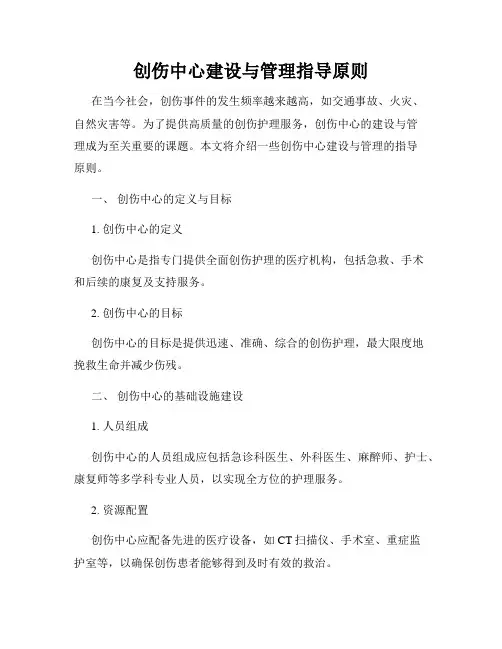 创伤中心建设与管理指导原则

在当今社会，创伤事件的发生频率越来越高，如交通事故、火灾、自然灾害等。为了提供高质量的创伤护理服务，创伤中心的建设与管理成为至关重要的课题。本文将介绍一些创伤中心建设与管理的指导原则。

一、 创伤中心的定义与目标

1. 创伤中心的定义

创伤中心是指专门提供全面创伤护理的医疗机构，包括急救、手术和后续的康复及支持服务。

2. 创伤中心的目标

创伤中心的目标是提供迅速、准确、综合的创伤护理，最大限度地挽救生命并减少伤残。

二、 创伤中心的基础设施建设

1. 人员组成

创伤中心的人员组成应包括急诊科医生、外科医生、麻醉师、护士、康复师等多学科专业人员，以实现全方位的护理服务。

2. 资源配置

创伤中心应配备先进的医疗设备，如 CT 扫描仪、手术室、重症监护室等，以确保创伤患者能够得到及时有效的救治。